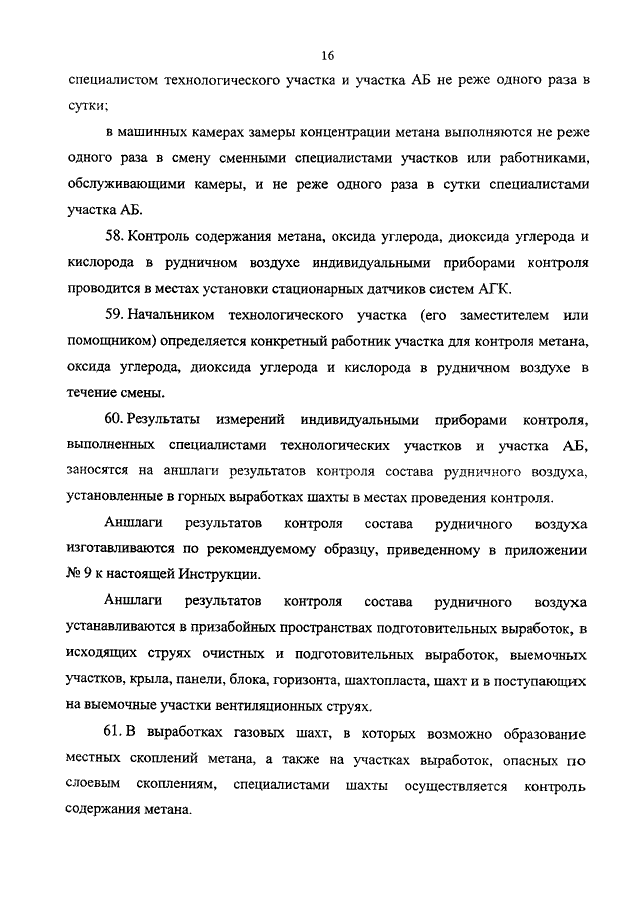 16

специалистом технологического участка и участка АБ не реже одного раза в сутки;

в машинных камерах замеры концентрации метана выполняются не реже одного раза в смену сменными специалистами участков или работниками, обслуживающими камеры, и не реже одного раза в сутки специалистами участка АБ.

58. Контроль содержания метана, оксида углерода, диоксида углерода и кислорода в рудничном воздухе индивидуальными приборами контроля проводится в местах установки стационарных датчиков систем АГК.

59. Начальником технологического участка (его заместителем или помощником) определяется конкретный работник участка для контроля метана, оксида углерода, диоксида углерода и кислорода в рудничном воздухе в течение смены.

60. Результаты измерений индивидуальными приборами контроля, выполненных специалистами технологических участков и участка АБ, заносятся на аншлаги результатов контроля состава рудничного воздуха, установленные в горных выработках шахты в местах проведения контроля.

Аншлаги результатов контроля состава рудничного воздуха изготавливаются по рекомендуемому образцу, приведенному в приложении № 9 к настоящей Инструкции.

Аншлаги результатов контроля состава рудничного воздуха устанавливаются в призабойных пространствах подготовительных выработок, в исходящих струях очистных и подготовительных выработок, выемочных участков, крыла, панели, блока, горизонта, шахтопласта, шахт и в поступающих на выемочные участки вентиляционных струях.

61. В выработках газовых шахт, в которых возможно образование местных скоплений метана, а также на участках выработок, опасных по слоевым скоплениям, специалистами шахты осуществляется контроль содержания метана.